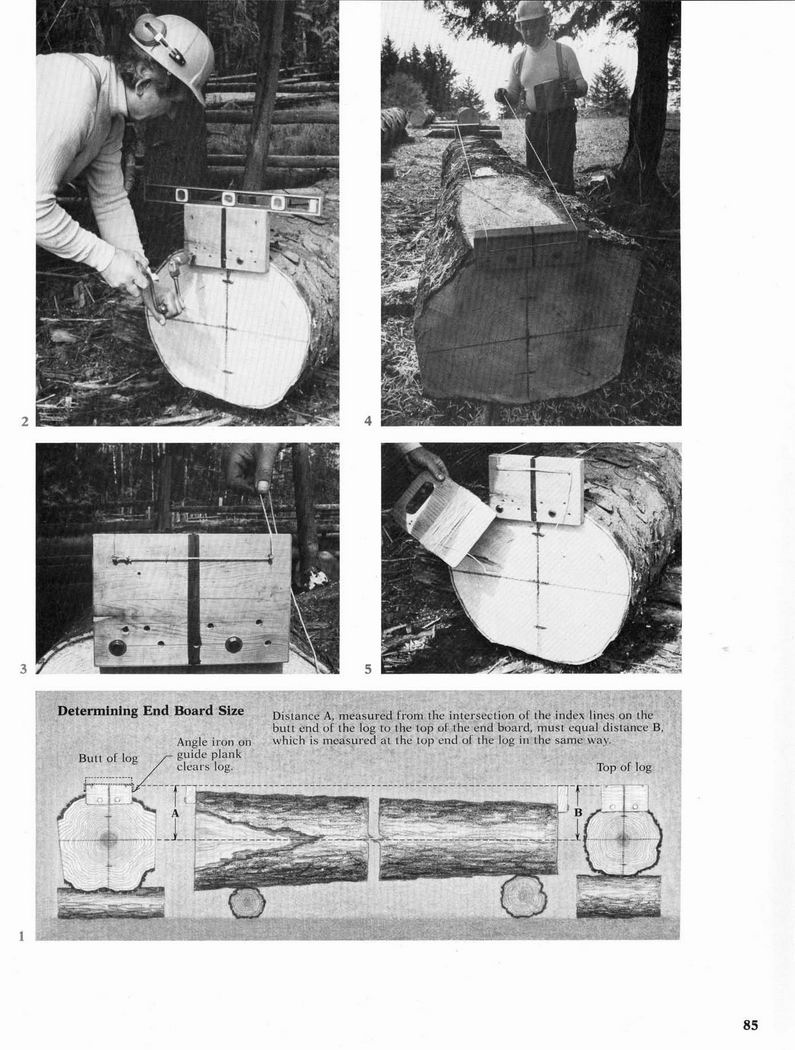 2

4

3

5

Determining End Board Size

Distance A, measured from the intersection of the index lines on the butt end of the log to the top of the end board, must equal distance B, which is measured at the top end of the log in the same way.

Butt of log

Angle iron on guide plank clears log.

Top of log

A

B

1

85